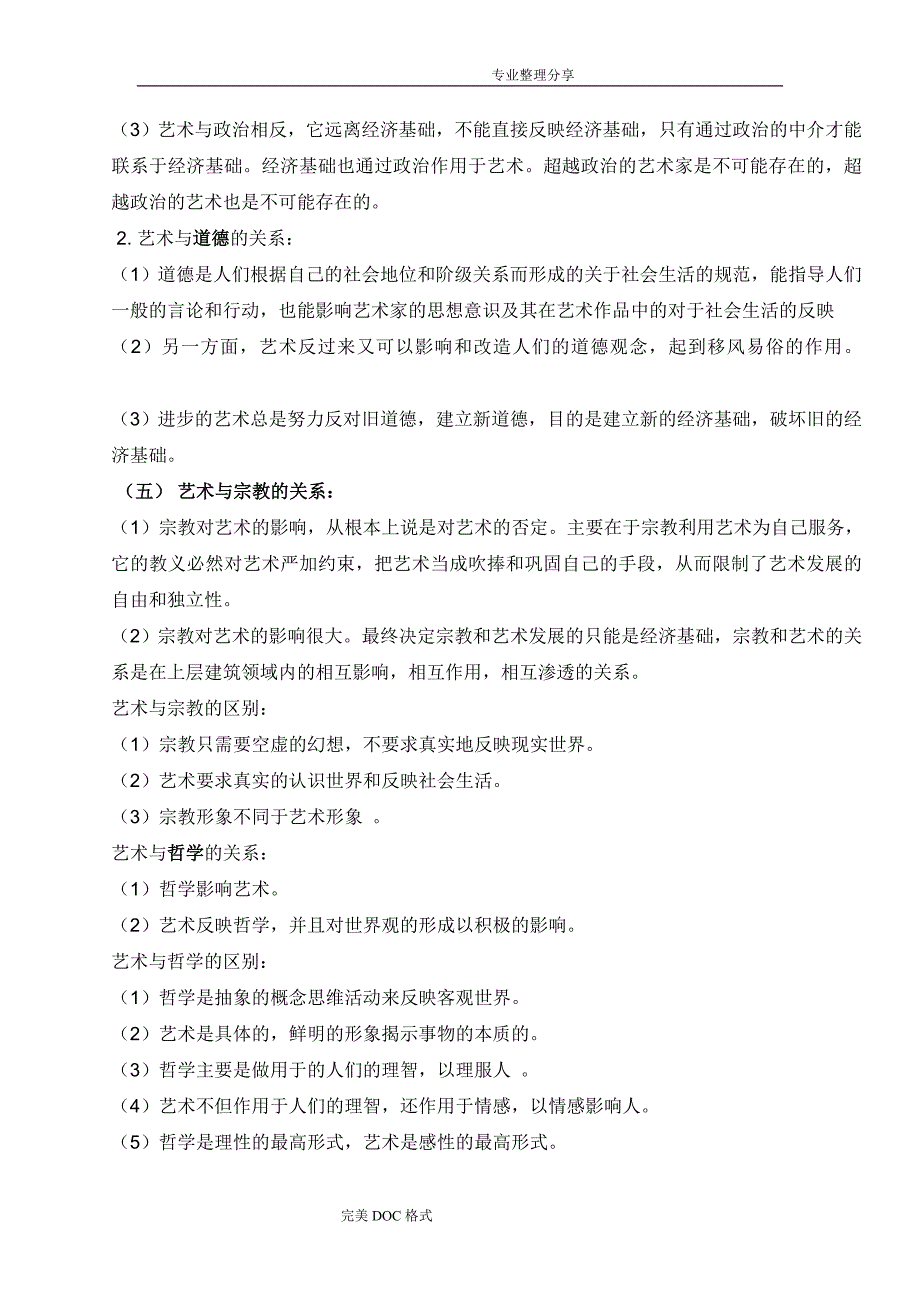 专业整理分享

（3）艺术与政治相反，它远离经济基础，不能直接反映经济基础，只有通过政治的中介才能联系于经济基础。经济基础也通过政治作用于艺术。超越政治的艺术家是不可能存在的，超越政治的艺术也是不可能存在的。

2. 艺术与道德的关系：

（1）道德是人们根据自己的社会地位和阶级关系而形成的关于社会生活的规范，能指导人们一般的言论和行动，也能影响艺术家的思想意识及其在艺术作品中的对于社会生活的反映

（2）另一方面，艺术反过来又可以影响和改造人们的道德观念，起到移风易俗的作用。

（3）进步的艺术总是努力反对旧道德，建立新道德，目的是建立新的经济基础，破坏旧的经济基础。

（五） 艺术与宗教的关系：

（1）宗教对艺术的影响，从根本上说是对艺术的否定。主要在于宗教利用艺术为自己服务，它的教义必然对艺术严加约束，把艺术当成吹捧和巩固自己的手段，从而限制了艺术发展的自由和独立性。

（2）宗教对艺术的影响很大。最终决定宗教和艺术发展的只能是经济基础，宗教和艺术的关系是在上层建筑领域内的相互影响，相互作用，相互渗透的关系。

艺术与宗教的区别：

（1）宗教只需要空虚的幻想，不要求真实地反映现实世界。

（2）艺术要求真实的认识世界和反映社会生活。

（3）宗教形象不同于艺术形象 。

艺术与哲学的关系：

（1）哲学影响艺术。

（2）艺术反映哲学，并且对世界观的形成以积极的影响。

艺术与哲学的区别：

（1）哲学是抽象的概念思维活动来反映客观世界。

（2）艺术是具体的，鲜明的形象揭示事物的本质的。

（3）哲学主要是做用于的人们的理智，以理服人 。

（4）艺术不但作用于人们的理智，还作用于情感，以情感影响人。

（5）哲学是理性的最高形式，艺术是感性的最高形式。

完美 DOC 格式